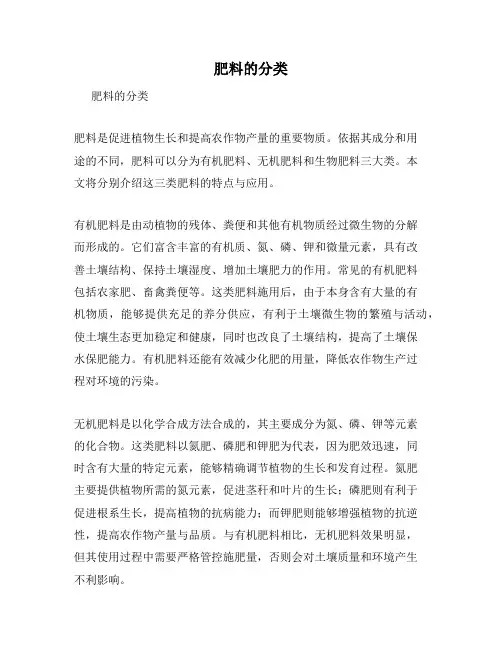 肥料的分类

肥料的分类

肥料是促进植物生长和提高农作物产量的重要物质。依据其成分和用途的不同，肥料可以分为有机肥料、无机肥料和生物肥料三大类。本文将分别介绍这三类肥料的特点与应用。

有机肥料是由动植物的残体、粪便和其他有机物质经过微生物的分解而形成的。它们富含丰富的有机质、氮、磷、钾和微量元素，具有改善土壤结构、保持土壤湿度、增加土壤肥力的作用。常见的有机肥料包括农家肥、畜禽粪便等。这类肥料施用后，由于本身含有大量的有机物质，能够提供充足的养分供应，有利于土壤微生物的繁殖与活动，使土壤生态更加稳定和健康，同时也改良了土壤结构，提高了土壤保水保肥能力。有机肥料还能有效减少化肥的用量，降低农作物生产过程对环境的污染。

无机肥料是以化学合成方法合成的，其主要成分为氮、磷、钾等元素的化合物。这类肥料以氮肥、磷肥和钾肥为代表，因为肥效迅速，同时含有大量的特定元素，能够精确调节植物的生长和发育过程。氮肥主要提供植物所需的氮元素，促进茎秆和叶片的生长；磷肥则有利于促进根系生长，提高植物的抗病能力；而钾肥则能够增强植物的抗逆性，提高农作物产量与品质。与有机肥料相比，无机肥料效果明显，但其使用过程中需要严格管控施肥量，否则会对土壤质量和环境产生不利影响。